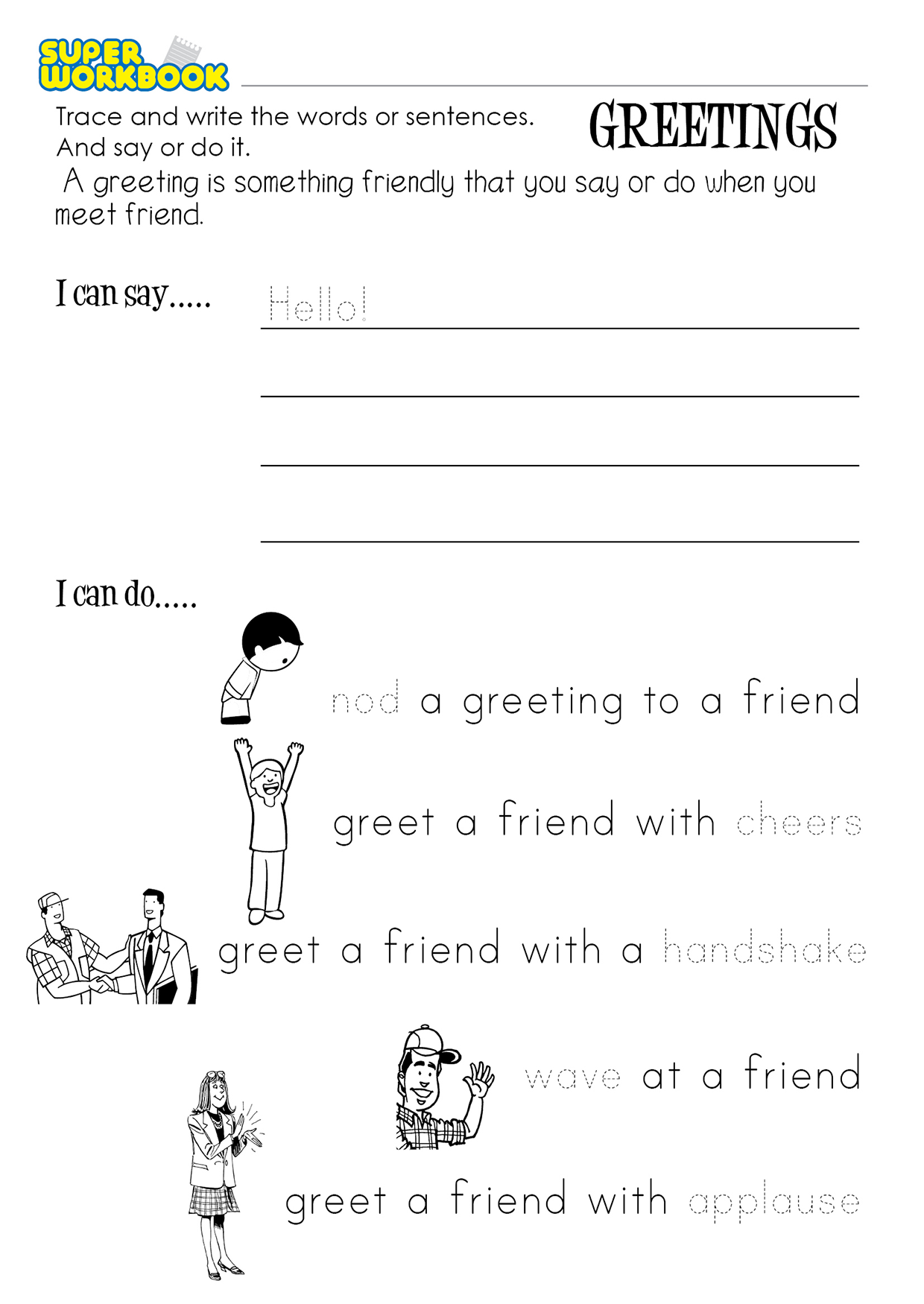 SUPER WORKBOOK

Trace and write the words or sentences. And say or do it.

GREETINGS

A greeting is something friendly that you say or do when you meet friend.

I can say.....

Hello!

I can do.....

nod a greeting to a friend

greet a friend with cheers

greet a friend with a handshake

wave at a friend

greet a friend with applause